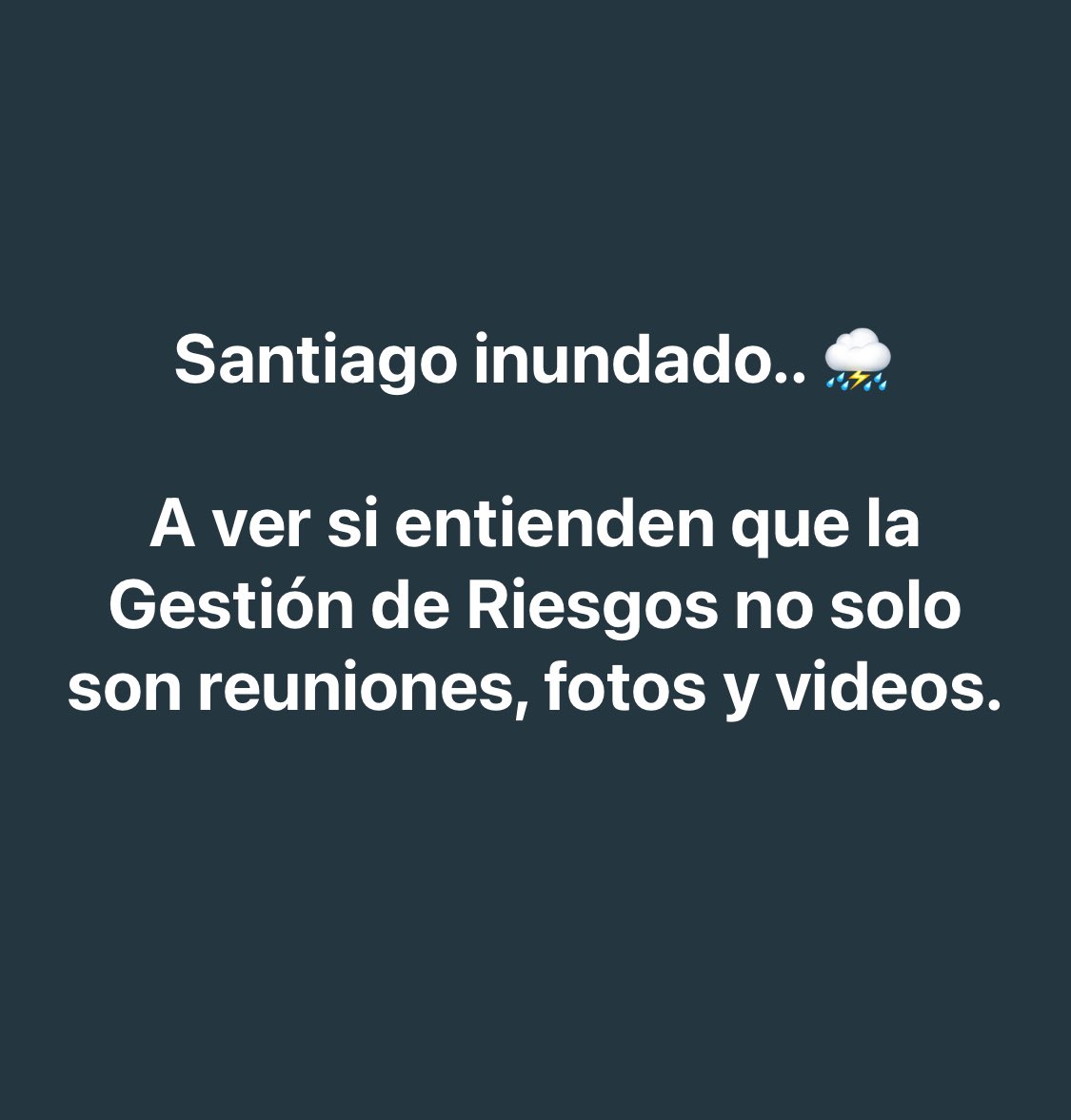 Santiago inundado.. ⛈️

A ver si entienden que la Gestión de Riesgos no solo son reuniones, fotos y videos.